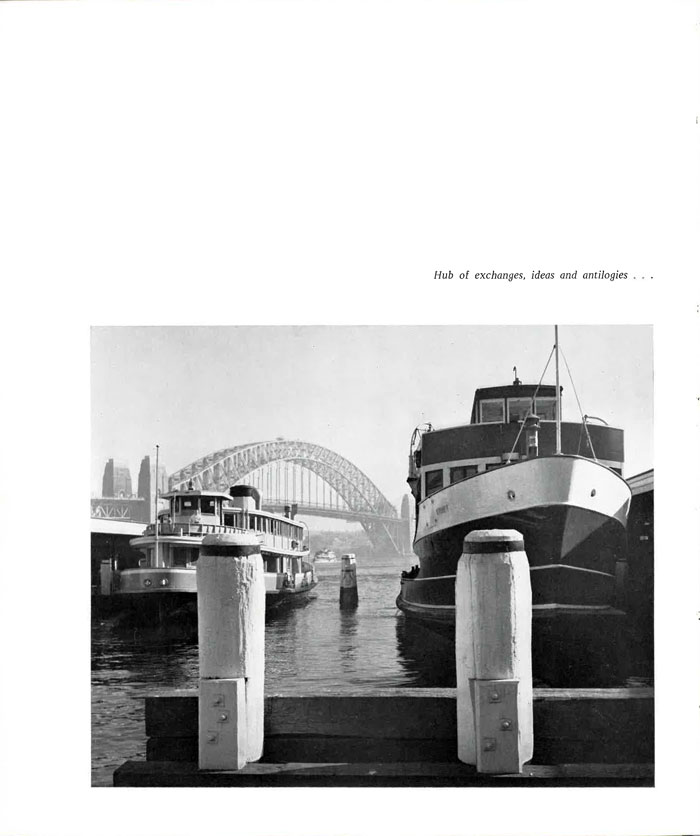 Hub of exchanges, ideas and antilogies . . .